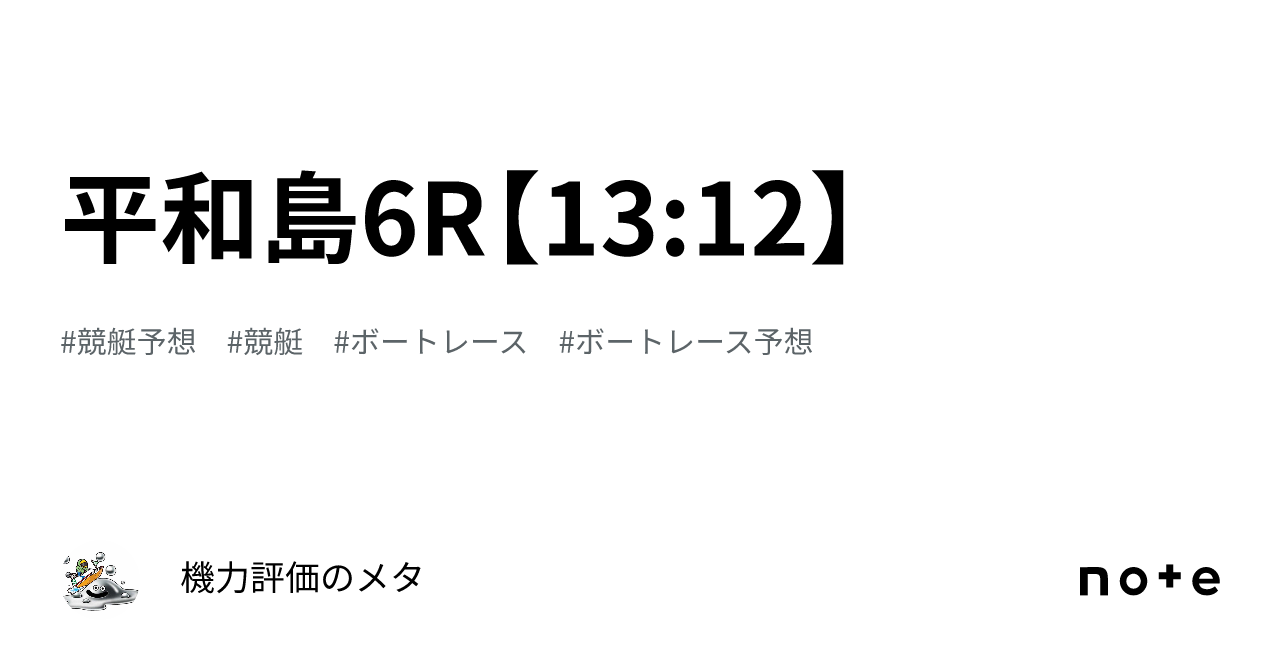 平和島6R【13:12】

#競艇予想　#競艇　#ボートレース　#ボートレース予想

機力評価のメタ

note